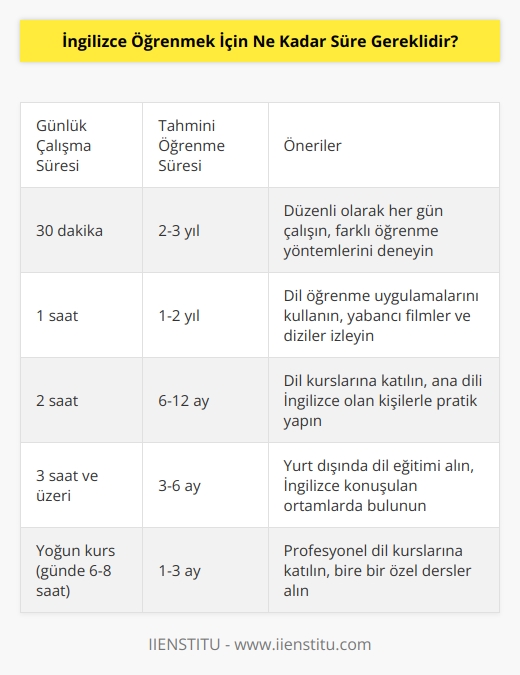 İngilizce Öğrenmek İçin Ne Kadar Süre Gereklidir?

| Günlük Çalışma Süresi | Tahmini Öğrenme Süresi | Öneriler |
|---|---|---|
| 30 dakika | 2-3 yıl | Düzenli olarak her gün çalışın, farklı öğrenme yöntemlerini deneyin |
| 1 saat | 1-2 yıl | Dil öğrenme uygulamalarını kullanın, yabancı filmler ve diziler izleyin |
| 2 saat | 6-12 ay | Dil kurslarına katılın, ana dili İngilizce olan kişilerle pratik yapın |
| 3 saat ve üzeri | 3-6 ay | Yurt dışında dil eğitimi alın, İngilizce konuşulan ortamlarda bulunun |
| Yoğun kurs (günde 6-8 saat) | 1-3 ay | Profesyonel dil kurslarına katılın, bire bir özel dersler alın |

IIENSTITU - www.iienstitu.com